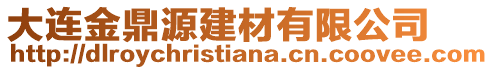 大连金鼎源建材有限公司
http://dlroychristiana.cn.coovee.com